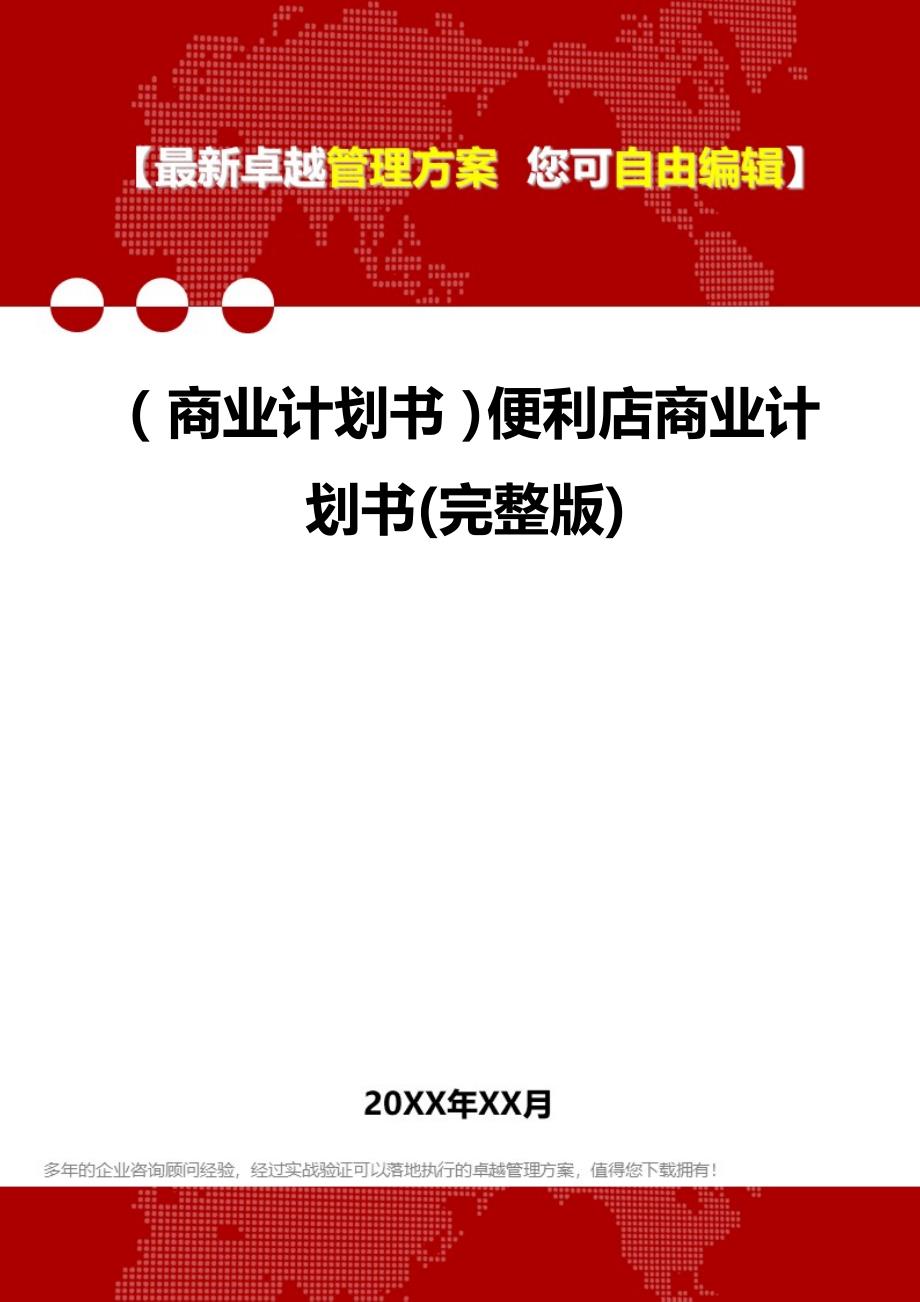 【最新卓越管理方案 您可自由编辑】

（商业计划书）便利店商业计划书(完整版)

20XX年XX月

多年的企业咨询顾问经验，经过实战验证可以落地执行的卓越管理方案，值得您下载拥有！